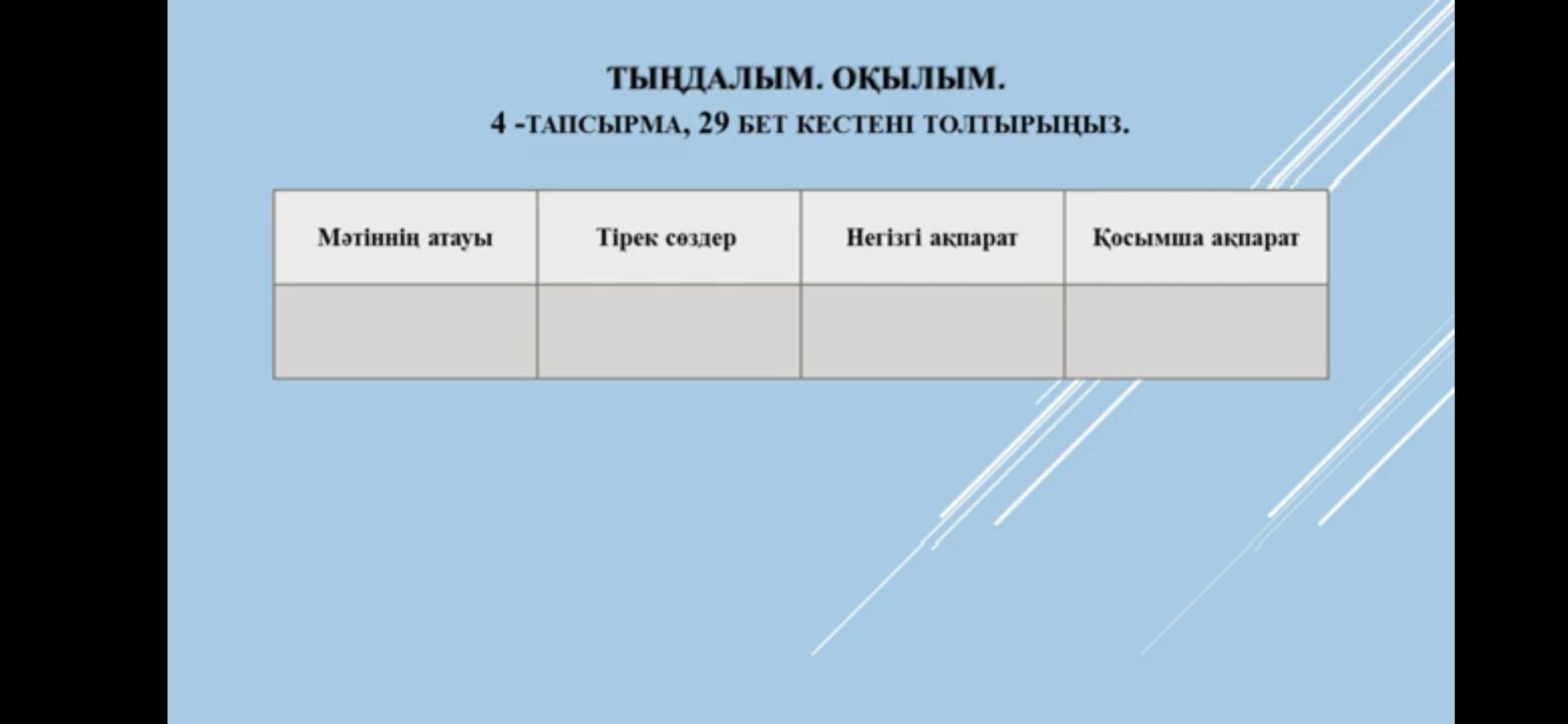 ТЫҢДАЛЫМ. ОҚЫЛЫМ.
4 -ТАПСЫРМА, 29 БЕТ КЕСТЕНІ ТОЛТЫРЫҢЫЗ.

| Мәтіннің атауы | Тірек сөздер | Негізгі ақпарат | Қосымша ақпарат |
|---|---|---|---|
|  |  |  |  |